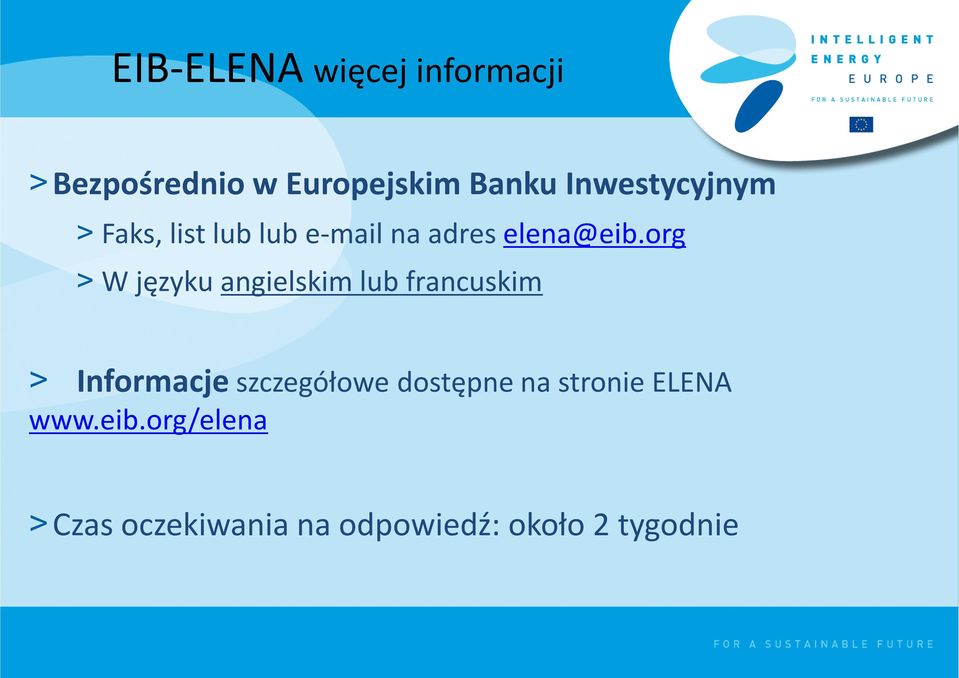 EIB-ELENA więcej informacji

INTELLIGENT
ENERGY
EUROPE
FOR A SUSTAINABLE FUTURE

> Bezpośrednio w Europejskim Banku Inwestycyjnym

> Faks, list lub lub e-mail na adres elena@eib.org

> W języku angielskim lub francuskim

> Informacje szczegółowe dostępne na stronie ELENA www.eib.org/elena

> Czas oczekiwania na odpowiedź: około 2 tygodnie

FOR A SUSTAINABLE FUTURE